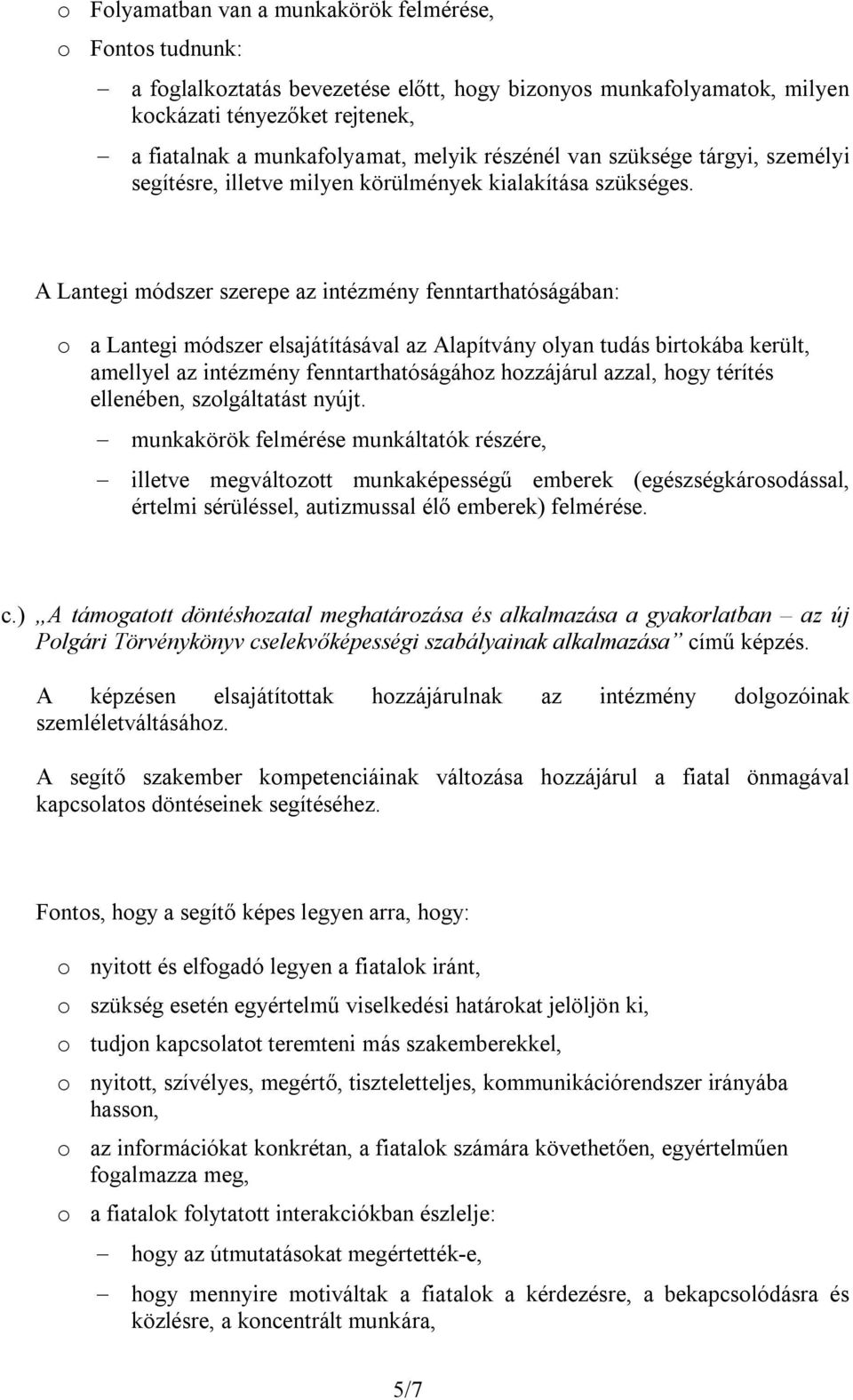 o Folyamatban van a munkakörök felmérése,

o Fontos tudnunk:

– a foglalkoztatás bevezetése előtt, hogy bizonyos munkafolyamatok, milyen kockázati tényezőket rejtenek,

– a fiatalnak a munkafolyamat, melyik részénél van szüksége tárgyi, személyi segítésre, illetve milyen körülmények kialakítása szükséges.

A Lantegi módszer szerepe az intézmény fenntarthatóságában:

o a Lantegi módszer elsajátításával az Alapítvány olyan tudás birtokába került, amellyel az intézmény fenntarthatóságához hozzájárul azzal, hogy térítés ellenében, szolgáltatást nyújt.

– munkakörök felmérése munkáltatók részére,

– illetve megváltozott munkaképességű emberek (egészségkárosodással, értelmi sérüléssel, autizmussal élő emberek) felmérése.

c.) „A támogatott döntéshozatal meghatározása és alkalmazása a gyakorlatban – az új Polgári Törvénykönyv cselekvőképességi szabályainak alkalmazása” című képzés.

A képzésen elsajátítottak hozzájárulnak az intézmény dolgozóinak szemléletváltásához.

A segítő szakember kompetenciáinak változása hozzájárul a fiatal önmagával kapcsolatos döntéseinek segítéséhez.

Fontos, hogy a segítő képes legyen arra, hogy:

o nyitott és elfogadó legyen a fiatalok iránt,

o szükség esetén egyértelmű viselkedési határokat jelöljön ki,

o tudjon kapcsolatot teremteni más szakemberekkel,

o nyitott, szívélyes, megértő, tiszteletteljes, kommunikációrendszer irányába hasson,

o az információkat konkrétan, a fiatalok számára követhetően, egyértelműen fogalmazza meg,

o a fiatalok folytatott interakciókban észlelje:

– hogy az útmutatásokat megértették-e,

– hogy mennyire motiváltak a fiatalok a kérdezésre, a bekapcsolódásra és közlésre, a koncentrált munkára,

5/7